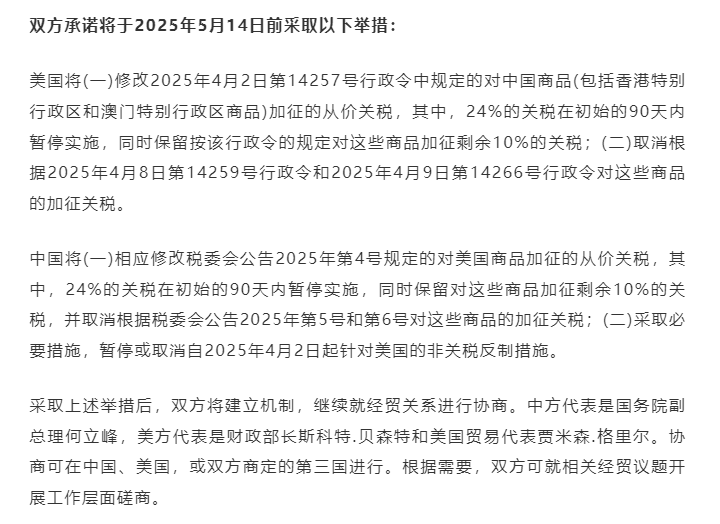 双方承诺将于2025年5月14日前采取以下举措：

美国将(一)修改2025年4月2日第14257号行政令中规定的对中国商品(包括香港特别行政区和澳门特别行政区商品)加征的从价关税，其中，24%的关税在初始的90天内暂停实施，同时保留按该行政令的规定对这些商品加征剩余10%的关税；(二)取消根据2025年4月8日第14259号行政令和2025年4月9日第14266号行政令对这些商品的加征关税。

中国将(一)相应修改税委会公告2025年第4号规定的对美国商品加征的从价关税，其中，24%的关税在初始的90天内暂停实施，同时保留对这些商品加征剩余10%的关税，并取消根据税委会公告2025年第5号和第6号对这些商品的加征关税；(二)采取必要措施，暂停或取消自2025年4月2日起针对美国的非关税反制措施。

采取上述举措后，双方将建立机制，继续就经贸关系进行协商。中方代表是国务院副总理何立峰，美方代表是财政部长斯科特.贝森特和美国贸易代表贾米森.格里尔。协商可在中国、美国，或双方商定的第三国进行。根据需要，双方可就相关经贸议题开展工作层面磋商。